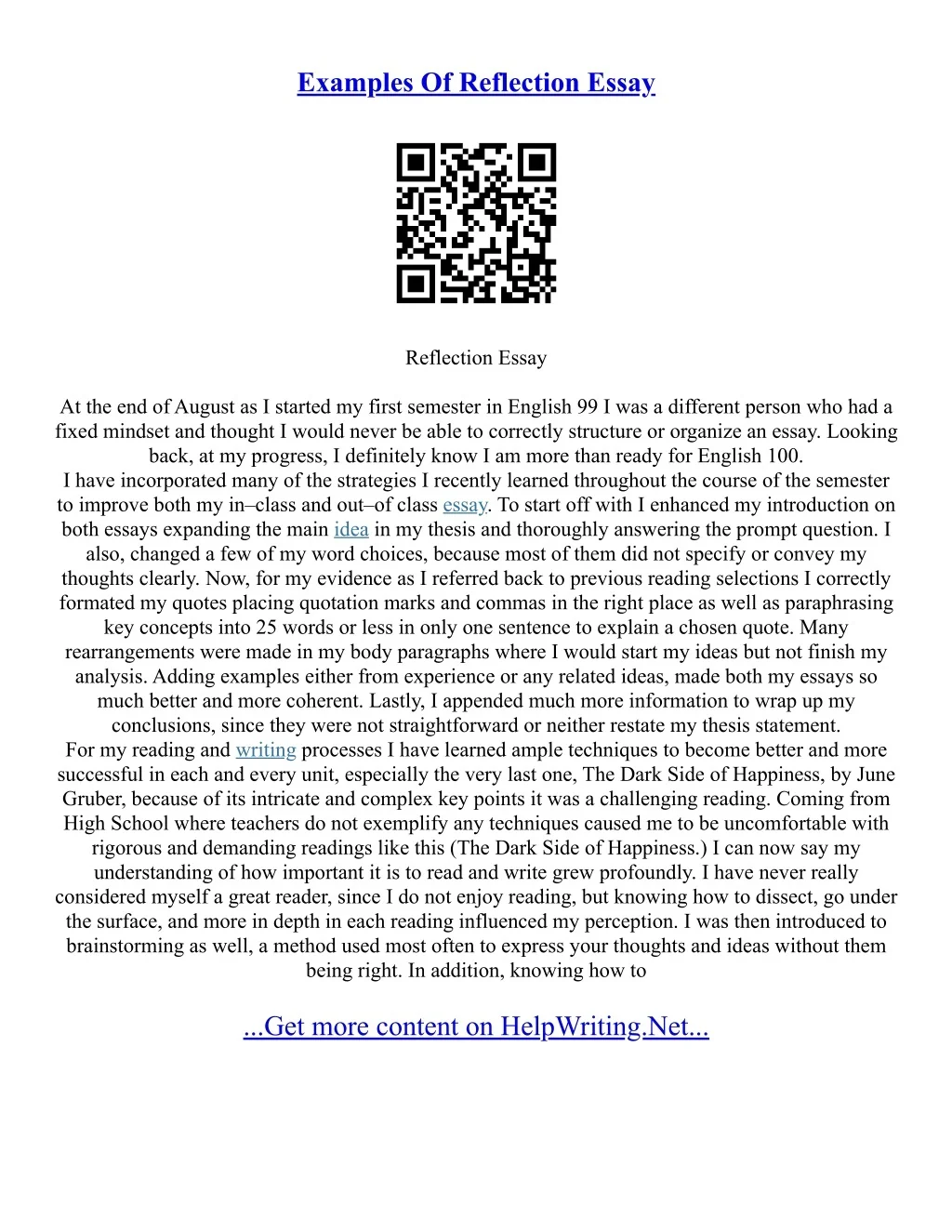 Examples Of Reflection Essay

Reflection Essay

At the end of August as I started my first semester in English 99 I was a different person who had a fixed mindset and thought I would never be able to correctly structure or organize an essay. Looking back, at my progress, I definitely know I am more than ready for English 100.
I have incorporated many of the strategies I recently learned throughout the course of the semester to improve both my in–class and out–of class essay. To start off with I enhanced my introduction on both essays expanding the main idea in my thesis and thoroughly answering the prompt question. I also, changed a few of my word choices, because most of them did not specify or convey my thoughts clearly. Now, for my evidence as I referred back to previous reading selections I correctly formated my quotes placing quotation marks and commas in the right place as well as paraphrasing key concepts into 25 words or less in only one sentence to explain a chosen quote. Many rearrangements were made in my body paragraphs where I would start my ideas but not finish my analysis. Adding examples either from experience or any related ideas, made both my essays so much better and more coherent. Lastly, I appended much more information to wrap up my conclusions, since they were not straightforward or neither restate my thesis statement.
For my reading and writing processes I have learned ample techniques to become better and more successful in each and every unit, especially the very last one, The Dark Side of Happiness, by June Gruber, because of its intricate and complex key points it was a challenging reading. Coming from High School where teachers do not exemplify any techniques caused me to be uncomfortable with rigorous and demanding readings like this (The Dark Side of Happiness.) I can now say my understanding of how important it is to read and write grew profoundly. I have never really considered myself a great reader, since I do not enjoy reading, but knowing how to dissect, go under the surface, and more in depth in each reading influenced my perception. I was then introduced to brainstorming as well, a method used most often to express your thoughts and ideas without them being right. In addition, knowing how to

...Get more content on HelpWriting.Net...